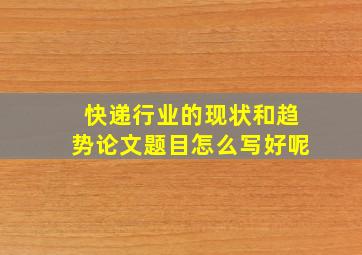 快递行业的现状和趋势论文题目怎么写好呢